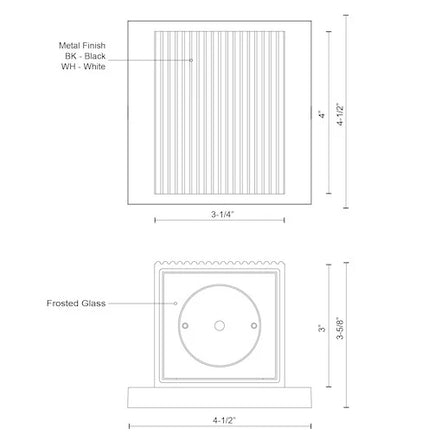 Metal Finish
BK - Black
WH - White

4"

4-1/2"

3-1/4"

Frosted Glass

3"

3-5/8"

4-1/2"